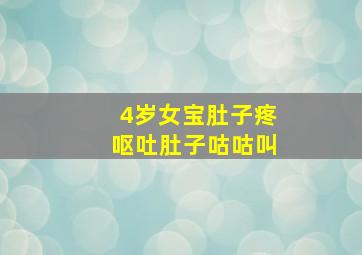 4岁女宝肚子疼
呕吐肚子咕咕叫